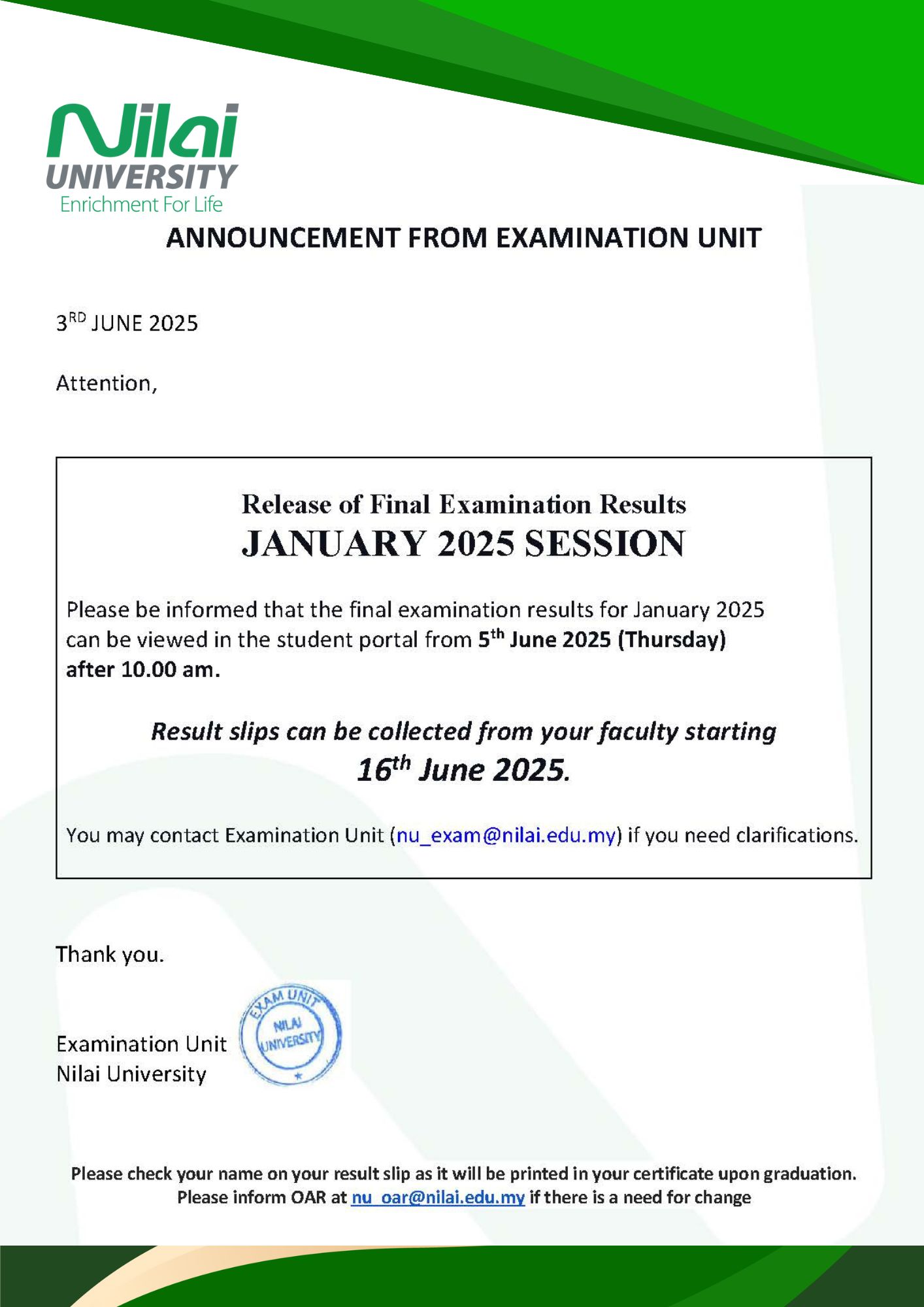 Nilai
UNIVERSITY
Enrichment For Life

ANNOUNCEMENT FROM EXAMINATION UNIT

3$^{RD}$ JUNE 2025

Attention,

Release of Final Examination Results
JANUARY 2025 SESSION

Please be informed that the final examination results for January 2025 can be viewed in the student portal from 5$^{th}$ June 2025 (Thursday) after 10.00 am.

Result slips can be collected from your faculty starting 16$^{th}$ June 2025.

You may contact Examination Unit (nu_exam@nilai.edu.my) if you need clarifications.

Thank you.

Examination Unit
Nilai University

EXAM UNIT
NILAI UNIVERSITY

Please check your name on your result slip as it will be printed in your certificate upon graduation.
Please inform OAR at nu_oar@nilai.edu.my if there is a need for change